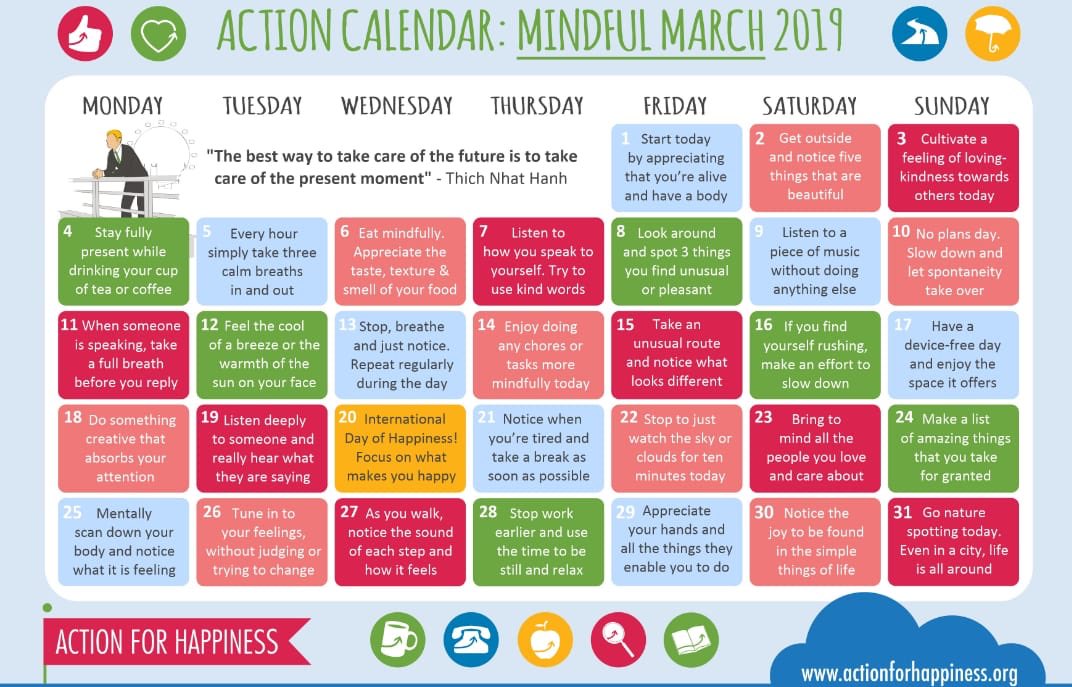 ACTION CALENDAR: MINDFUL MARCH 2019

| MONDAY | TUESDAY | WEDNESDAY | THURSDAY | FRIDAY | SATURDAY | SUNDAY |
|---|---|---|---|---|---|---|
| "The best way to take care of the future is to take care of the present moment" - Thich Nhat Hanh | | | | 1 Start today by appreciating that you're alive and have a body | 2 Get outside and notice five things that are beautiful | 3 Cultivate a feeling of loving-kindness towards others today |
| 4 Stay fully present while drinking your cup of tea or coffee | 5 Every hour simply take three calm breaths in and out | 6 Eat mindfully. Appreciate the taste, texture & smell of your food | 7 Listen to how you speak to yourself. Try to use kind words | 8 Look around and spot 3 things you find unusual or pleasant | 9 Listen to a piece of music without doing anything else | 10 No plans day. Slow down and let spontaneity take over |
| 11 When someone is speaking, take a full breath before you reply | 12 Feel the cool of a breeze or the warmth of the sun on your face | 13 Stop, breathe and just notice. Repeat regularly during the day | 14 Enjoy doing any chores or tasks more mindfully today | 15 Take an unusual route and notice what looks different | 16 If you find yourself rushing, make an effort to slow down | 17 Have a device-free day and enjoy the space it offers |
| 18 Do something creative that absorbs your attention | 19 Listen deeply to someone and really hear what they are saying | 20 International Day of Happiness! Focus on what makes you happy | 21 Notice when you're tired and take a break as soon as possible | 22 Stop to just watch the sky or clouds for ten minutes today | 23 Bring to mind all the people you love and care about | 24 Make a list of amazing things that you take for granted |
| 25 Mentally scan down your body and notice what it is feeling | 26 Tune in to your feelings, without judging or trying to change | 27 As you walk, notice the sound of each step and how it feels | 28 Stop work earlier and use the time to be still and relax | 29 Appreciate your hands and all the things they enable you to do | 30 Notice the joy to be found in the simple things of life | 31 Go nature spotting today. Even in a city, life is all around |

ACTION FOR HAPPINESS

www.actionforhappiness.org